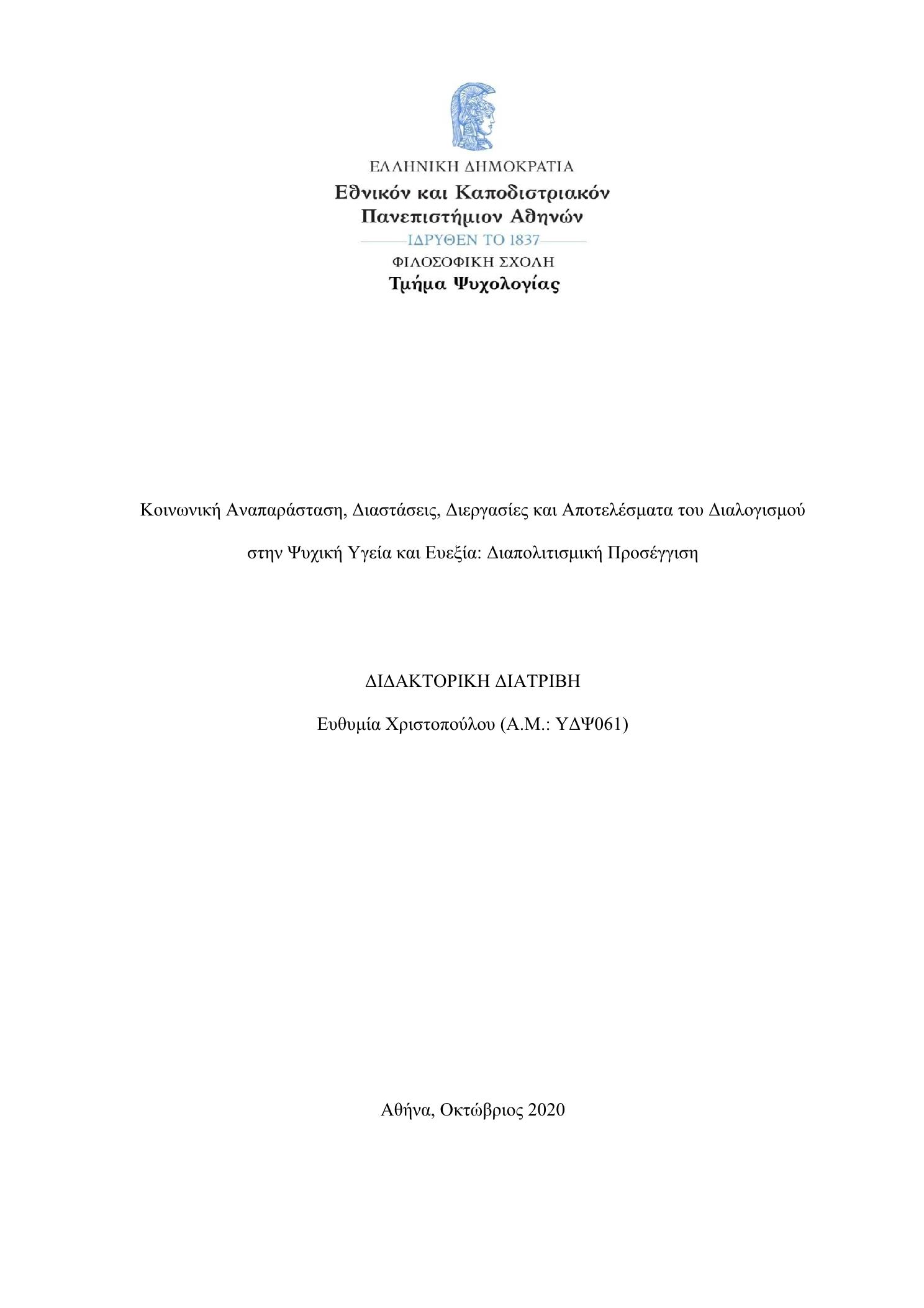 ΕΛΛΗΝΙΚΗ ΔΗΜΟΚΡΑΤΙΑ
Εθνικόν και Καποδιστριακόν Πανεπιστήμιον Αθηνών
ΙΔΡΥΘΕΝ ΤΟ 1837
ΦΙΛΟΣΟΦΙΚΗ ΣΧΟΛΗ
Τμήμα Ψυχολογίας

Κοινωνική Αναπαράσταση, Διαστάσεις, Διεργασίες και Αποτελέσματα του Διαλογισμού στην Ψυχική Υγεία και Ευεξία: Διαπολιτισμική Προσέγγιση

ΔΙΔΑΚΤΟΡΙΚΗ ΔΙΑΤΡΙΒΗ

Ευθυμία Χριστοπούλου (Α.Μ.: ΥΔΨ061)

Αθήνα, Οκτώβριος 2020